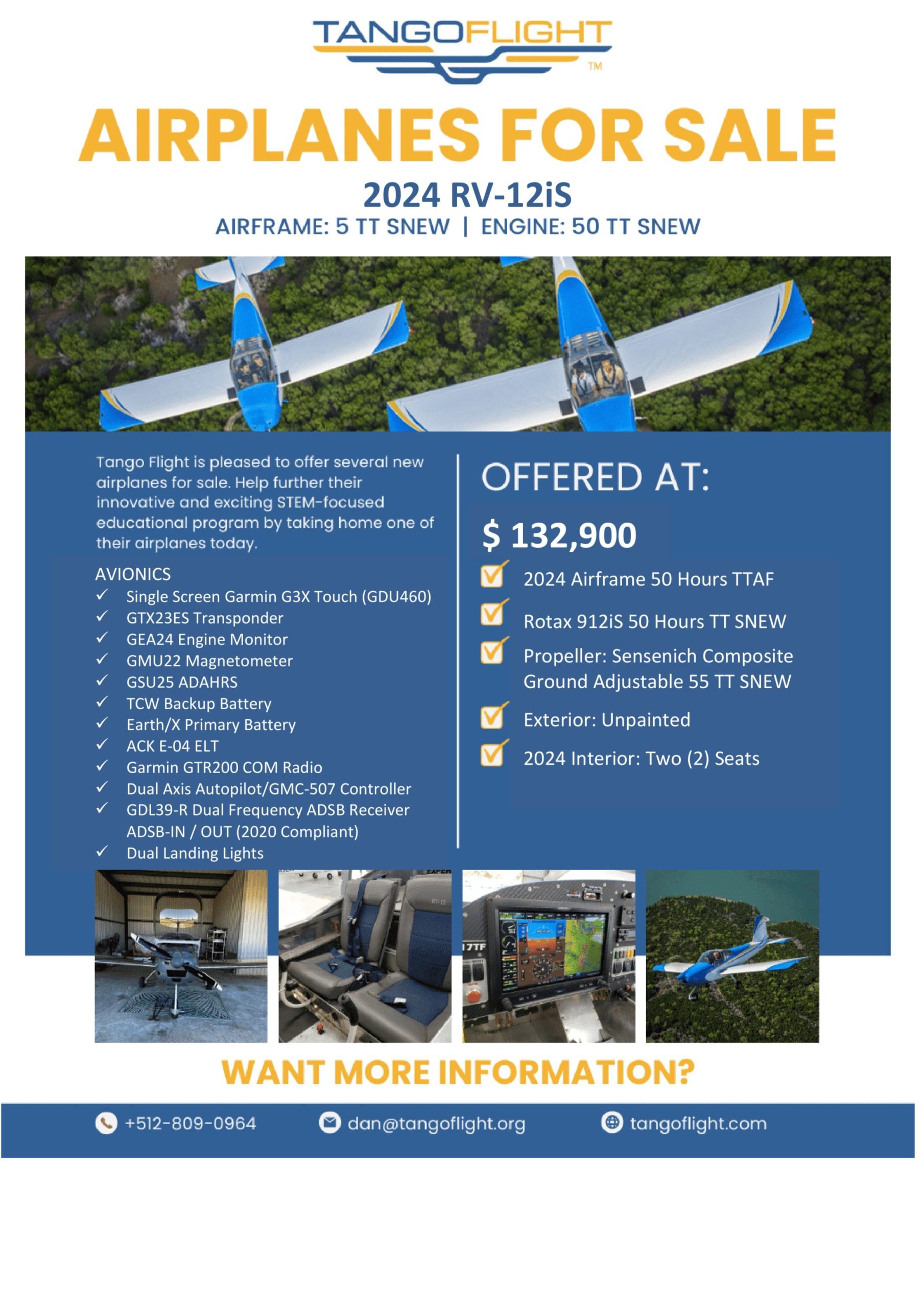 TANGOFLIGHT™

AIRPLANES FOR SALE

2024 RV-12iS

AIRFRAME: 5 TT SNEW | ENGINE: 50 TT SNEW

Tango Flight is pleased to offer several new airplanes for sale. Help further their innovative and exciting STEM-focused educational program by taking home one of their airplanes today.

AVIONICS
✓ Single Screen Garmin G3X Touch (GDU460)
✓ GTX23ES Transponder
✓ GEA24 Engine Monitor
✓ GMU22 Magnetometer
✓ GSU25 ADAHRS
✓ TCW Backup Battery
✓ Earth/X Primary Battery
✓ ACK E-04 ELT
✓ Garmin GTR200 COM Radio
✓ Dual Axis Autopilot/GMC-507 Controller
✓ GDL39-R Dual Frequency ADSB Receiver ADSB-IN / OUT (2020 Compliant)
✓ Dual Landing Lights

OFFERED AT:

$ 132,900

☑ 2024 Airframe 50 Hours TTAF
☑ Rotax 912iS 50 Hours TT SNEW
☑ Propeller: Sensenich Composite Ground Adjustable 55 TT SNEW
☑ Exterior: Unpainted
☑ 2024 Interior: Two (2) Seats

WANT MORE INFORMATION?

+512-809-0964 dan@tangoflight.org tangoflight.com